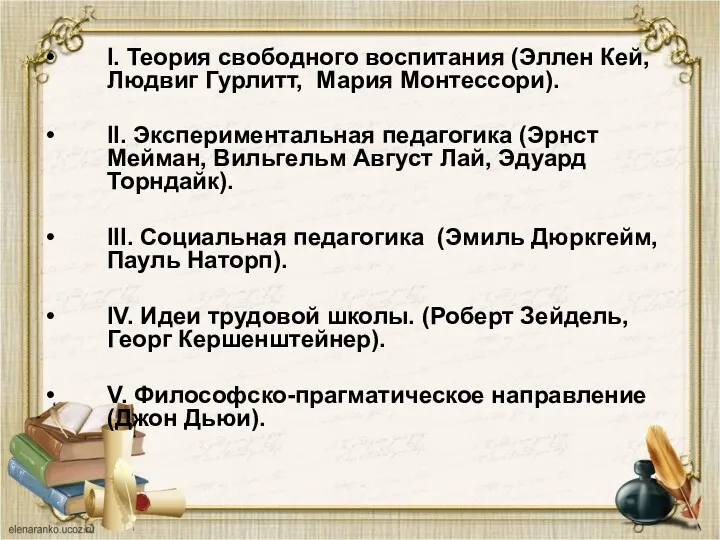 • I. Теория свободного воспитания (Эллен Кей, Людвиг Гурлитт, Мария Монтессори).

• II. Экспериментальная педагогика (Эрнст Мейман, Вильгельм Август Лай, Эдуард Торндайк).

• III. Социальная педагогика (Эмиль Дюркгейм, Пауль Наторп).

• IV. Идеи трудовой школы. (Роберт Зейдель, Георг Кершенштейнер).

• V. Философско-прагматическое направление (Джон Дьюи).

elenaranko.ucoz.ru